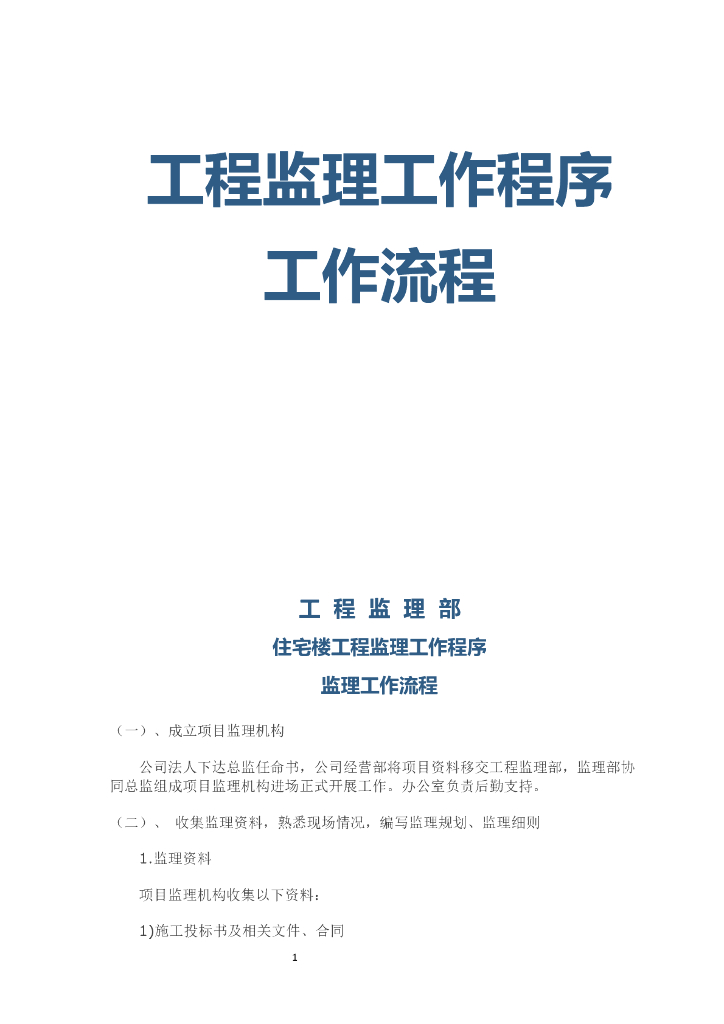 工程监理工作程序

工作流程

工 程 监 理 部

住宅楼工程监理工作程序

监理工作流程

（一）、成立项目监理机构

公司法人下达总监任命书，公司经营部将项目资料移交工程监理部，监理部协同总监组成项目监理机构进场正式开展工作。办公室负责后勤支持。

（二）、 收集监理资料，熟悉现场情况，编写监理规划、监理细则

1.监理资料

项目监理机构收集以下资料：

1)施工投标书及相关文件、合同

1